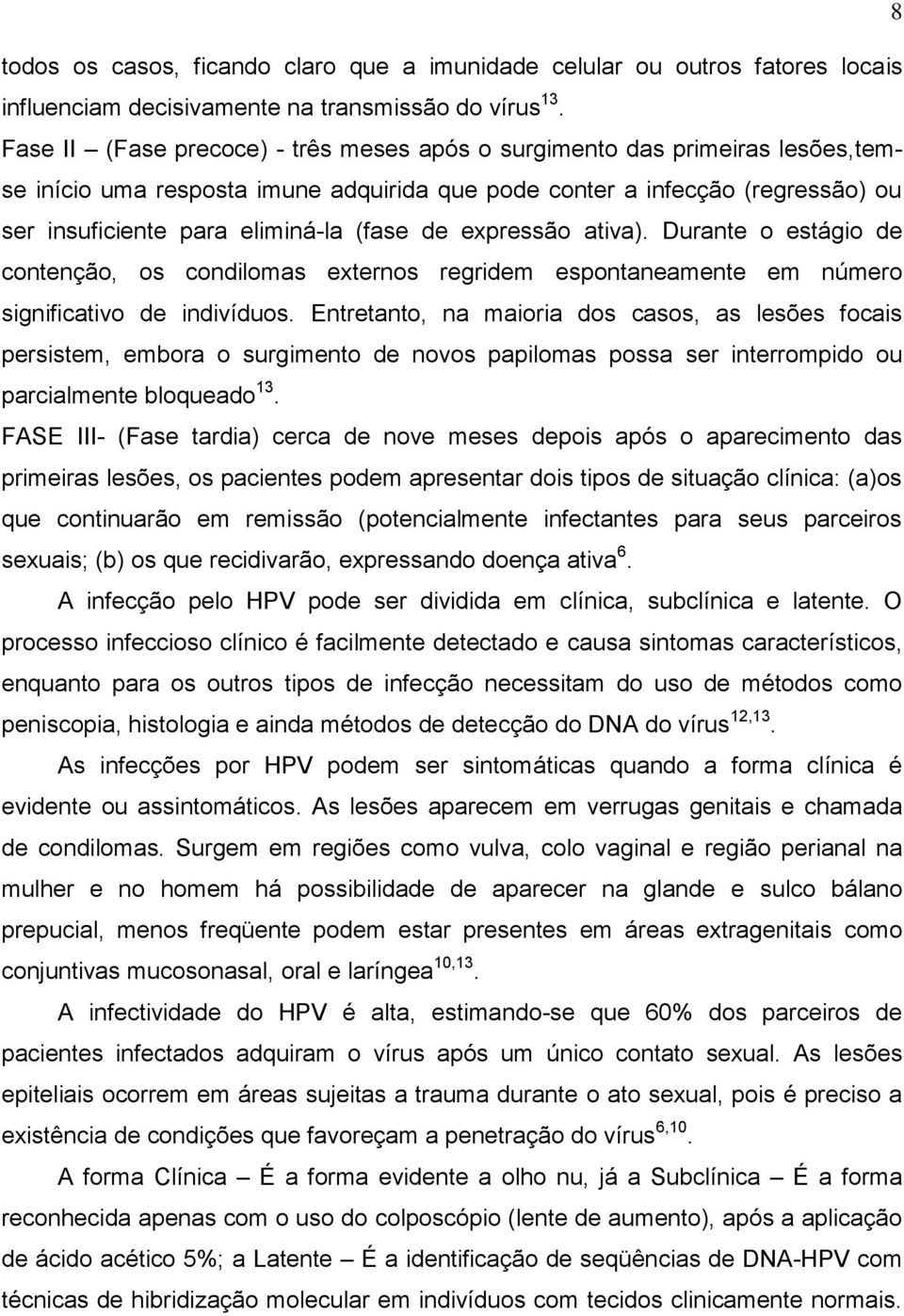 8

todos os casos, ficando claro que a imunidade celular ou outros fatores locais influenciam decisivamente na transmissão do vírus$^{13}$.

Fase II – (Fase precoce) - três meses após o surgimento das primeiras lesões,tem-se início uma resposta imune adquirida que pode conter a infecção (regressão) ou ser insuficiente para eliminá-la (fase de expressão ativa). Durante o estágio de contenção, os condilomas externos regridem espontaneamente em número significativo de indivíduos. Entretanto, na maioria dos casos, as lesões focais persistem, embora o surgimento de novos papilomas possa ser interrompido ou parcialmente bloqueado$^{13}$.

FASE III- (Fase tardia) cerca de nove meses depois após o aparecimento das primeiras lesões, os pacientes podem apresentar dois tipos de situação clínica: (a)os que continuarão em remissão (potencialmente infectantes para seus parceiros sexuais; (b) os que recidivarão, expressando doença ativa$^{6}$.

A infecção pelo HPV pode ser dividida em clínica, subclínica e latente. O processo infeccioso clínico é facilmente detectado e causa sintomas característicos, enquanto para os outros tipos de infecção necessitam do uso de métodos como peniscopia, histologia e ainda métodos de detecção do DNA do vírus$^{12,13}$.

As infecções por HPV podem ser sintomáticas quando a forma clínica é evidente ou assintomáticos. As lesões aparecem em verrugas genitais e chamada de condilomas. Surgem em regiões como vulva, colo vaginal e região perianal na mulher e no homem há possibilidade de aparecer na glande e sulco bálano prepucial, menos freqüente podem estar presentes em áreas extragenitais como conjuntivas mucosonasal, oral e laríngea$^{10,13}$.

A infectividade do HPV é alta, estimando-se que 60% dos parceiros de pacientes infectados adquiram o vírus após um único contato sexual. As lesões epiteliais ocorrem em áreas sujeitas a trauma durante o ato sexual, pois é preciso a existência de condições que favoreçam a penetração do vírus$^{6,10}$.

A forma Clínica – É a forma evidente a olho nu, já a Subclínica – É a forma reconhecida apenas com o uso do colposcópio (lente de aumento), após a aplicação de ácido acético 5%; a Latente – É a identificação de seqüências de DNA-HPV com técnicas de hibridização molecular em indivíduos com tecidos clinicamente normais.